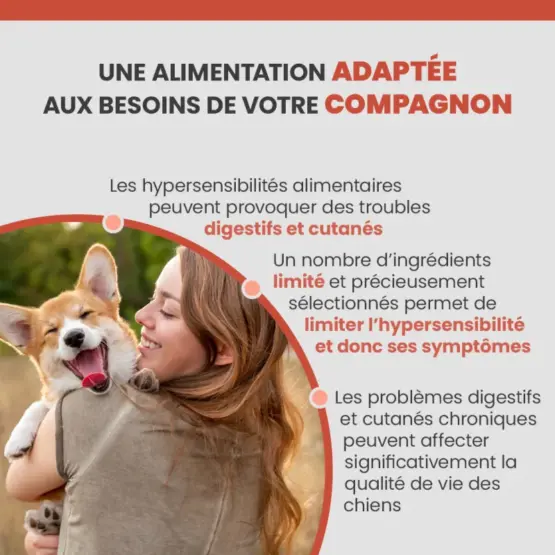 UNE ALIMENTATION ADAPTÉE AUX BESOINS DE VOTRE COMPAGNON

Les hypersensibilités alimentaires peuvent provoquer des troubles digestifs et cutanés

Un nombre d'ingrédients limité et précieusement sélectionnés permet de limiter l'hypersensibilité et donc ses symptômes

Les problèmes digestifs et cutanés chroniques peuvent affecter significativement la qualité de vie des chiens